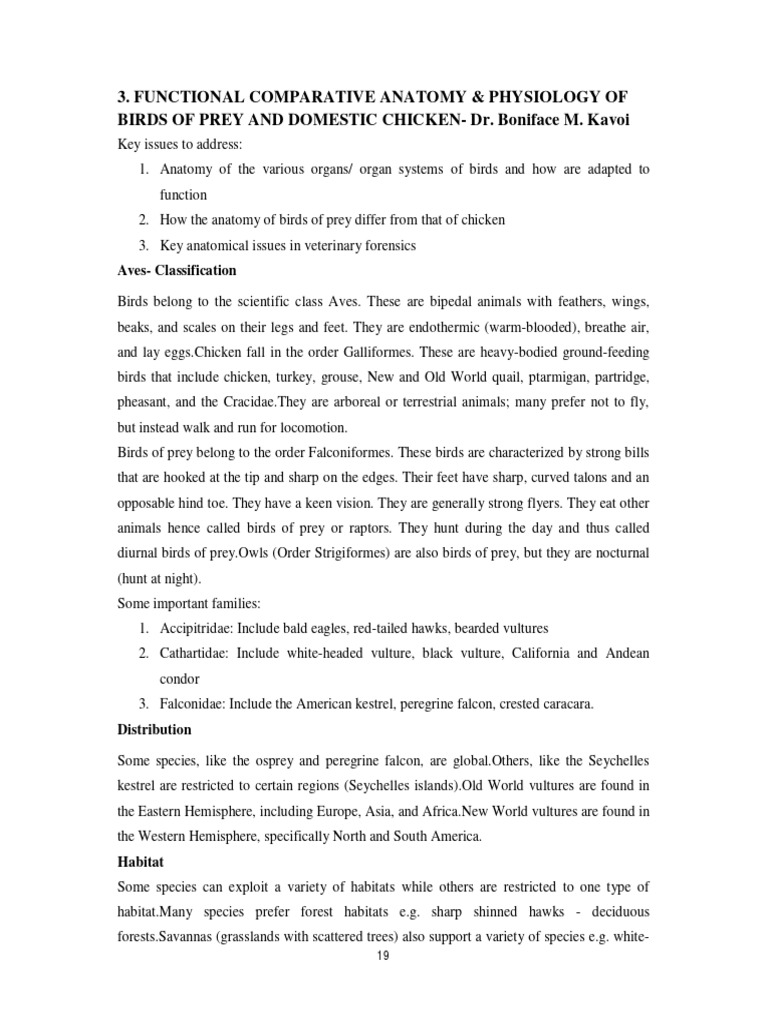 3. FUNCTIONAL COMPARATIVE ANATOMY & PHYSIOLOGY OF BIRDS OF PREY AND DOMESTIC CHICKEN- Dr. Boniface M. Kavoi

Key issues to address:

1. Anatomy of the various organs/ organ systems of birds and how are adapted to function
2. How the anatomy of birds of prey differ from that of chicken
3. Key anatomical issues in veterinary forensics

Aves- Classification

Birds belong to the scientific class Aves. These are bipedal animals with feathers, wings, beaks, and scales on their legs and feet. They are endothermic (warm-blooded), breathe air, and lay eggs.Chicken fall in the order Galliformes. These are heavy-bodied ground-feeding birds that include chicken, turkey, grouse, New and Old World quail, ptarmigan, partridge, pheasant, and the Cracidae.They are arboreal or terrestrial animals; many prefer not to fly, but instead walk and run for locomotion.

Birds of prey belong to the order Falconiformes. These birds are characterized by strong bills that are hooked at the tip and sharp on the edges. Their feet have sharp, curved talons and an opposable hind toe. They have a keen vision. They are generally strong flyers. They eat other animals hence called birds of prey or raptors. They hunt during the day and thus called diurnal birds of prey.Owls (Order Strigiformes) are also birds of prey, but they are nocturnal (hunt at night).

Some important families:

1. Accipitridae: Include bald eagles, red-tailed hawks, bearded vultures
2. Cathartidae: Include white-headed vulture, black vulture, California and Andean condor
3. Falconidae: Include the American kestrel, peregrine falcon, crested caracara.

Distribution

Some species, like the osprey and peregrine falcon, are global.Others, like the Seychelles kestrel are restricted to certain regions (Seychelles islands).Old World vultures are found in the Eastern Hemisphere, including Europe, Asia, and Africa.New World vultures are found in the Western Hemisphere, specifically North and South America.

Habitat

Some species can exploit a variety of habitats while others are restricted to one type of habitat.Many species prefer forest habitats e.g. sharp shinned hawks - deciduous forests.Savannas (grasslands with scattered trees) also support a variety of species e.g. white-

19